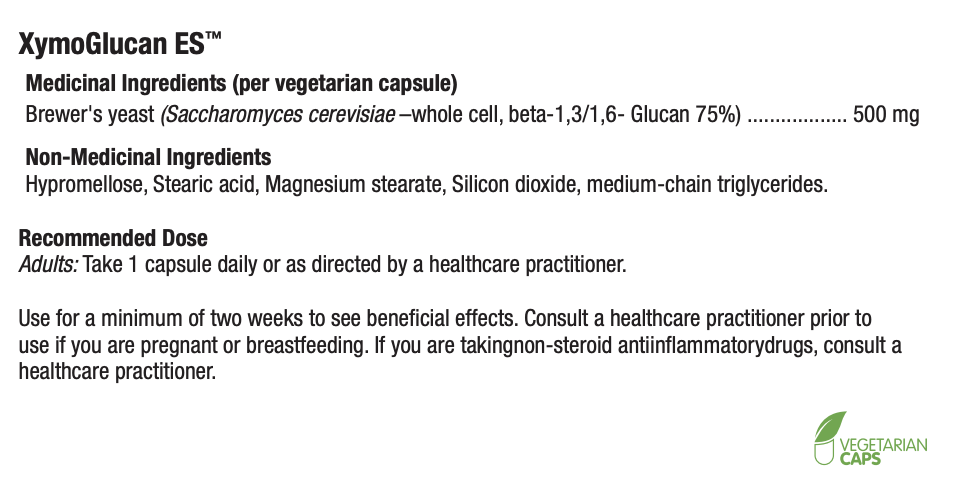 XymoGlucan ES™

Medicinal Ingredients (per vegetarian capsule)

Brewer's yeast (Saccharomyces cerevisiae –whole cell, beta-1,3/1,6- Glucan 75%) 500 mg

Non-Medicinal Ingredients

Hypromellose, Stearic acid, Magnesium stearate, Silicon dioxide, medium-chain triglycerides.

Recommended Dose

Adults: Take 1 capsule daily or as directed by a healthcare practitioner.

Use for a minimum of two weeks to see beneficial effects. Consult a healthcare practitioner prior to use if you are pregnant or breastfeeding. If you are takingnon-steroid antiinflammatorydrugs, consult a healthcare practitioner.

VEGETARIAN
CAPS